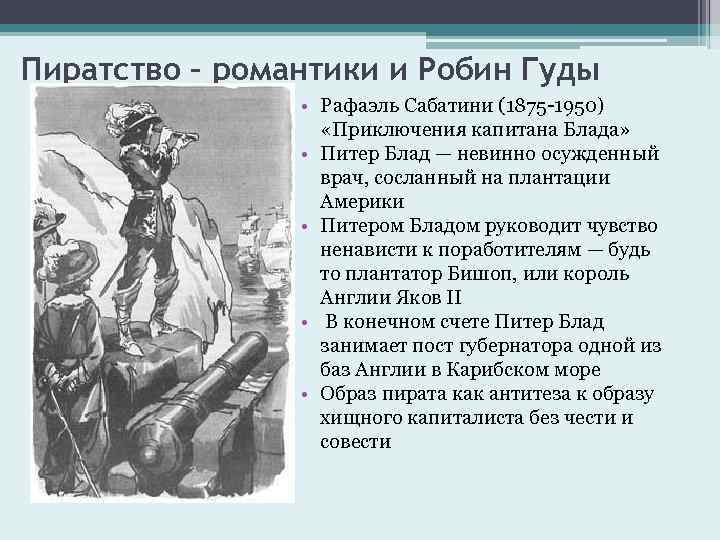 Пиратство – романтики и Робин Гуды

• Рафаэль Сабатини (1875-1950) «Приключения капитана Блада»
• Питер Блад — невинно осужденный врач, сосланный на плантации Америки
• Питером Бладом руководит чувство ненависти к поработителям — будь то плантатор Бишоп, или король Англии Яков II
• В конечном счете Питер Блад занимает пост губернатора одной из баз Англии в Карибском море
• Образ пирата как антитеза к образу хищного капиталиста без чести и совести